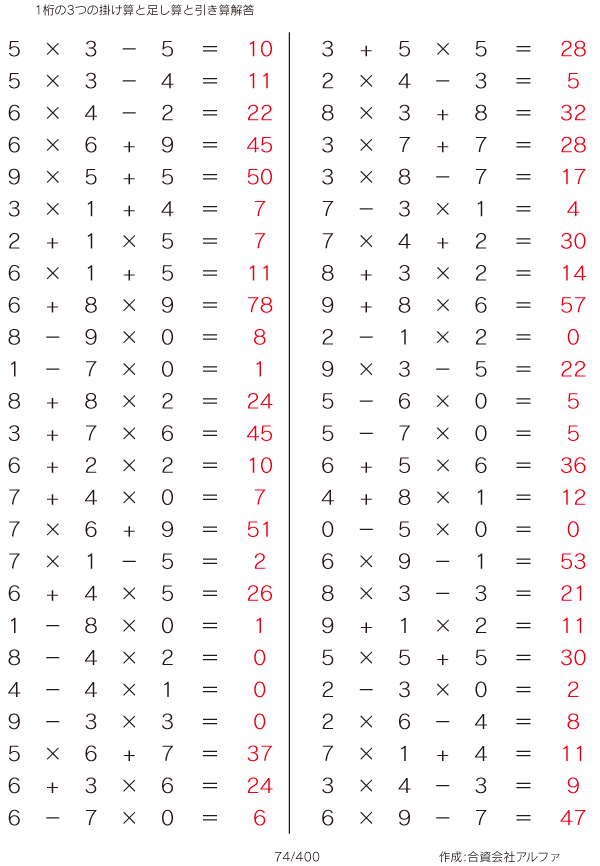 1桁の3つの掛け算と足し算と引き算解答

$5 \times 3 - 5 = 10$
$5 \times 3 - 4 = 11$
$6 \times 4 - 2 = 22$
$6 \times 6 + 9 = 45$
$9 \times 5 + 5 = 50$
$3 \times 1 + 4 = 7$
$2 + 1 \times 5 = 7$
$6 \times 1 + 5 = 11$
$6 + 8 \times 9 = 78$
$8 - 9 \times 0 = 8$
$1 - 7 \times 0 = 1$
$8 + 8 \times 2 = 24$
$3 + 7 \times 6 = 45$
$6 + 2 \times 2 = 10$
$7 + 4 \times 0 = 7$
$7 \times 6 + 9 = 51$
$7 \times 1 - 5 = 2$
$6 + 4 \times 5 = 26$
$1 - 8 \times 0 = 1$
$8 - 4 \times 2 = 0$
$4 - 4 \times 1 = 0$
$9 - 3 \times 3 = 0$
$5 \times 6 + 7 = 37$
$6 + 3 \times 6 = 24$
$6 - 7 \times 0 = 6$

$3 + 5 \times 5 = 28$
$2 \times 4 - 3 = 5$
$8 \times 3 + 8 = 32$
$3 \times 7 + 7 = 28$
$3 \times 8 - 7 = 17$
$7 - 3 \times 1 = 4$
$7 \times 4 + 2 = 30$
$8 + 3 \times 2 = 14$
$9 + 8 \times 6 = 57$
$2 - 1 \times 2 = 0$
$9 \times 3 - 5 = 22$
$5 - 6 \times 0 = 5$
$5 - 7 \times 0 = 5$
$6 + 5 \times 6 = 36$
$4 + 8 \times 1 = 12$
$0 - 5 \times 0 = 0$
$6 \times 9 - 1 = 53$
$8 \times 3 - 3 = 21$
$9 + 1 \times 2 = 11$
$5 \times 5 + 5 = 30$
$2 - 3 \times 0 = 2$
$2 \times 6 - 4 = 8$
$7 \times 1 + 4 = 11$
$3 \times 4 - 3 = 9$
$6 \times 9 - 7 = 47$

74/400

作成:合資会社アルファ